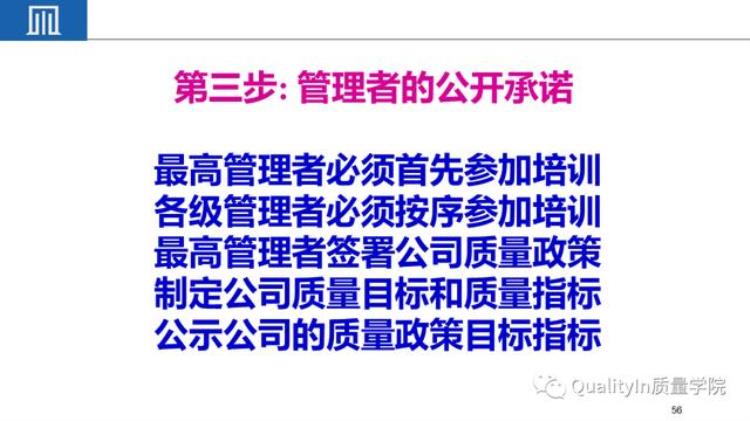 第三步: 管理者的公开承诺

最高管理者必须首先参加培训
各级管理者必须按序参加培训
最高管理者签署公司质量政策
制定公司质量目标和质量指标
公示公司的质量政策目标指标

QualityIn质量学院

56